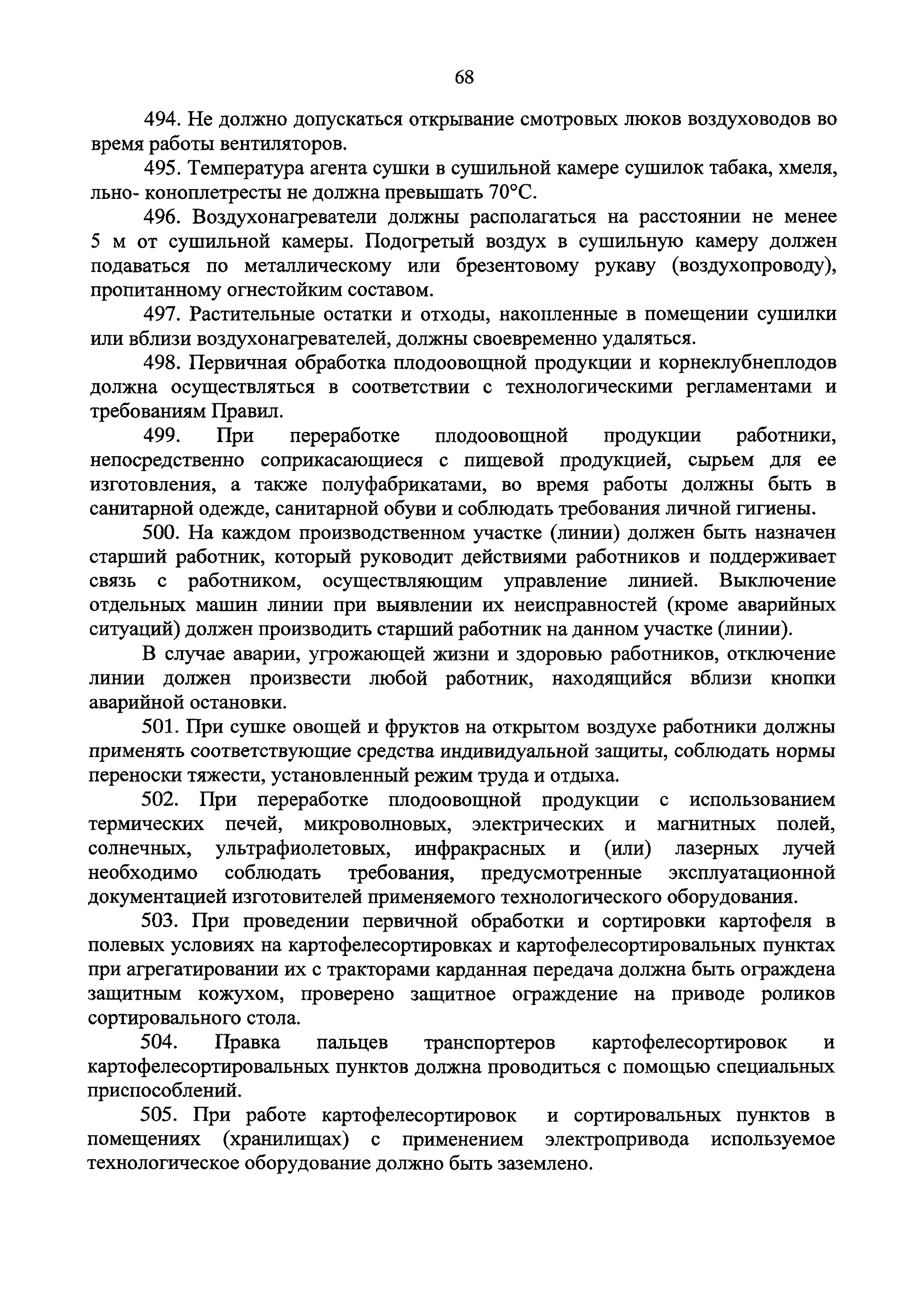 68

494. Не должно допускаться открывание смотровых люков воздуховодов во время работы вентиляторов.

495. Температура агента сушки в сушильной камере сушилок табака, хмеля, льно- коноплетресты не должна превышать 70°С.

496. Воздухонагреватели должны располагаться на расстоянии не менее 5 м от сушильной камеры. Подогретый воздух в сушильную камеру должен подаваться по металлическому или брезентовому рукаву (воздухопроводу), пропитанному огнестойким составом.

497. Растительные остатки и отходы, накопленные в помещении сушилки или вблизи воздухонагревателей, должны своевременно удаляться.

498. Первичная обработка плодоовощной продукции и корнеклубнеплодов должна осуществляться в соответствии с технологическими регламентами и требованиям Правил.

499. При переработке плодоовощной продукции работники, непосредственно соприкасающиеся с пищевой продукцией, сырьем для ее изготовления, а также полуфабрикатами, во время работы должны быть в санитарной одежде, санитарной обуви и соблюдать требования личной гигиены.

500. На каждом производственном участке (линии) должен быть назначен старший работник, который руководит действиями работников и поддерживает связь с работником, осуществляющим управление линией. Выключение отдельных машин линии при выявлении их неисправностей (кроме аварийных ситуаций) должен производить старший работник на данном участке (линии).

В случае аварии, угрожающей жизни и здоровью работников, отключение линии должен произвести любой работник, находящийся вблизи кнопки аварийной остановки.

501. При сушке овощей и фруктов на открытом воздухе работники должны применять соответствующие средства индивидуальной защиты, соблюдать нормы переноски тяжести, установленный режим труда и отдыха.

502. При переработке плодоовощной продукции с использованием термических печей, микроволновых, электрических и магнитных полей, солнечных, ультрафиолетовых, инфракрасных и (или) лазерных лучей необходимо соблюдать требования, предусмотренные эксплуатационной документацией изготовителей применяемого технологического оборудования.

503. При проведении первичной обработки и сортировки картофеля в полевых условиях на картофелесортировках и картофелесортировальных пунктах при агрегатировании их с тракторами карданная передача должна быть ограждена защитным кожухом, проверено защитное ограждение на приводе роликов сортировального стола.

504. Правка пальцев транспортеров картофелесортировок и картофелесортировальных пунктов должна проводиться с помощью специальных приспособлений.

505. При работе картофелесортировок и сортировальных пунктов в помещениях (хранилищах) с применением электропривода используемое технологическое оборудование должно быть заземлено.